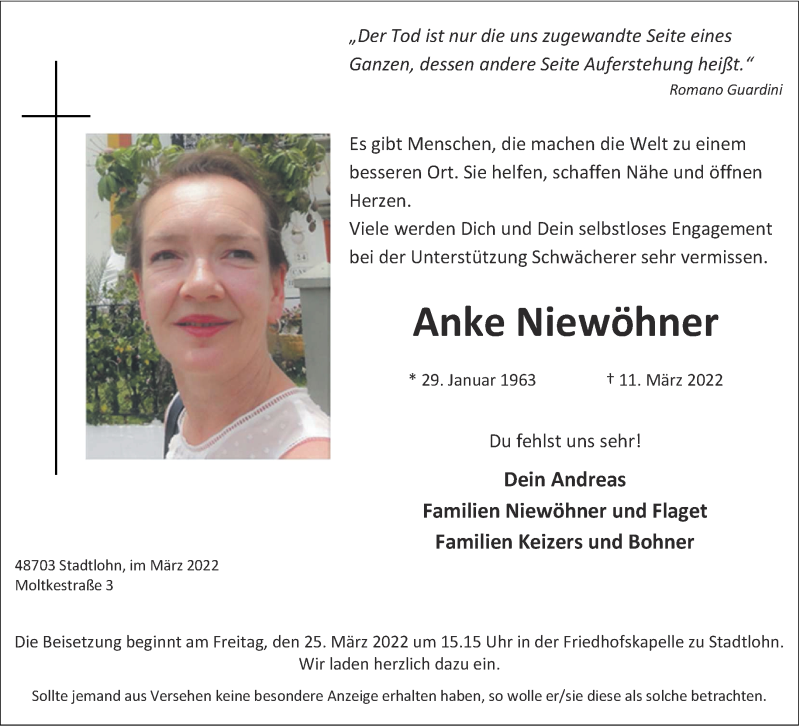 „Der Tod ist nur die uns zugewandte Seite eines Ganzen, dessen andere Seite Auferstehung heißt.“
Romano Guardini

Es gibt Menschen, die machen die Welt zu einem besseren Ort. Sie helfen, schaffen Nähe und öffnen Herzen.
Viele werden Dich und Dein selbstloses Engagement bei der Unterstützung Schwächerer sehr vermissen.

Anke Niewöhner

* 29. Januar 1963 † 11. März 2022

Du fehlst uns sehr!

Dein Andreas
Familien Niewöhner und Flaget
Familien Keizers und Bohner

48703 Stadtlohn, im März 2022
Moltkestraße 3

Die Beisetzung beginnt am Freitag, den 25. März 2022 um 15.15 Uhr in der Friedhofskapelle zu Stadtlohn.
Wir laden herzlich dazu ein.

Sollte jemand aus Versehen keine besondere Anzeige erhalten haben, so wolle er/sie diese als solche betrachten.